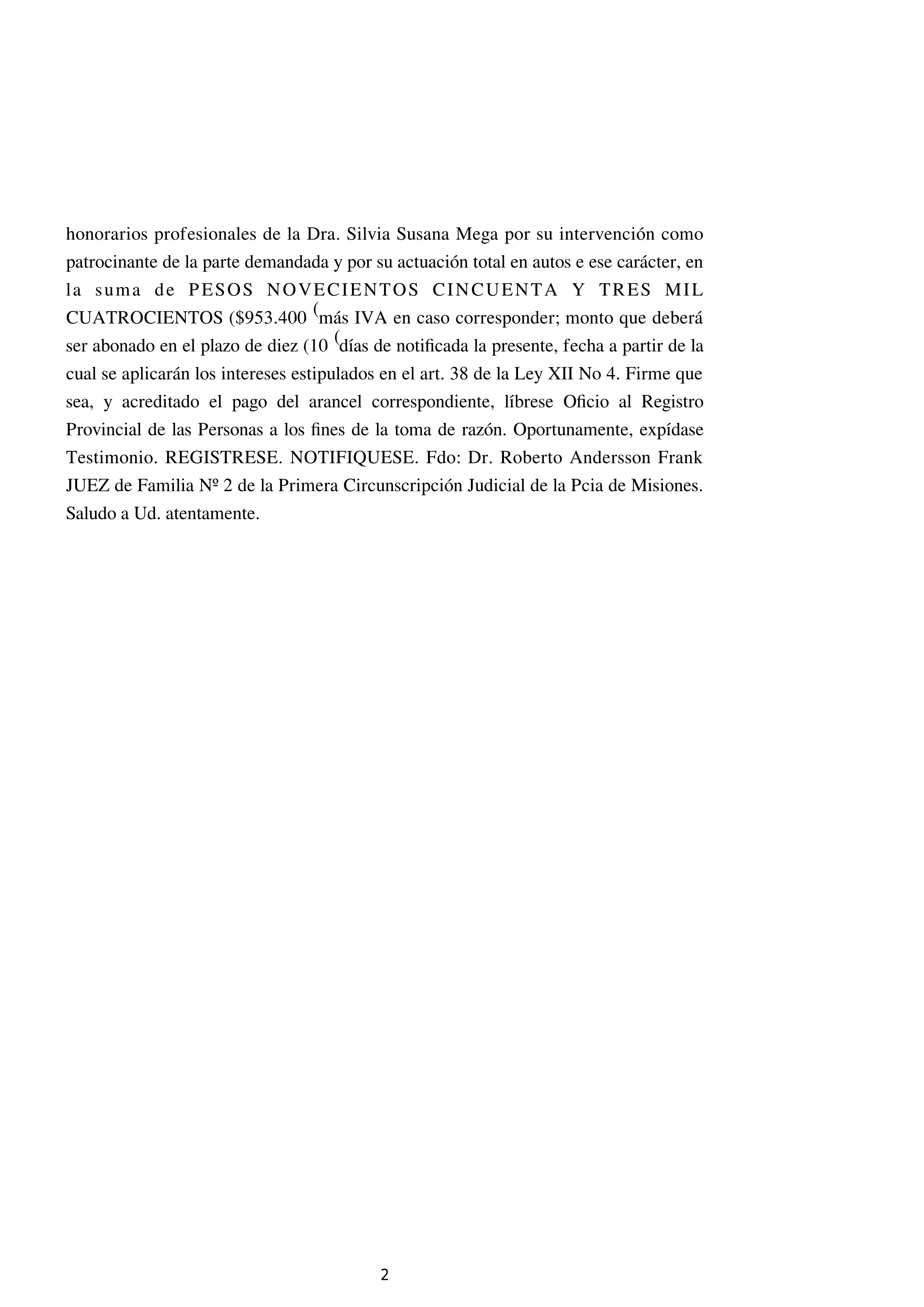 honorarios profesionales de la Dra. Silvia Susana Mega por su intervención como patrocinante de la parte demandada y por su actuación total en autos e ese carácter, en la suma de PESOS NOVECIENTOS CINCUENTA Y TRES MIL CUATROCIENTOS ($953.400 (más IVA en caso corresponder; monto que deberá ser abonado en el plazo de diez (10 (días de notificada la presente, fecha a partir de la cual se aplicarán los intereses estipulados en el art. 38 de la Ley XII No 4. Firme que sea, y acreditado el pago del arancel correspondiente, líbrese Oficio al Registro Provincial de las Personas a los fines de la toma de razón. Oportunamente, expídase Testimonio. REGISTRESE. NOTIFIQUESE. Fdo: Dr. Roberto Andersson Frank JUEZ de Familia Nº 2 de la Primera Circunscripción Judicial de la Pcia de Misiones. Saludo a Ud. atentamente.

2